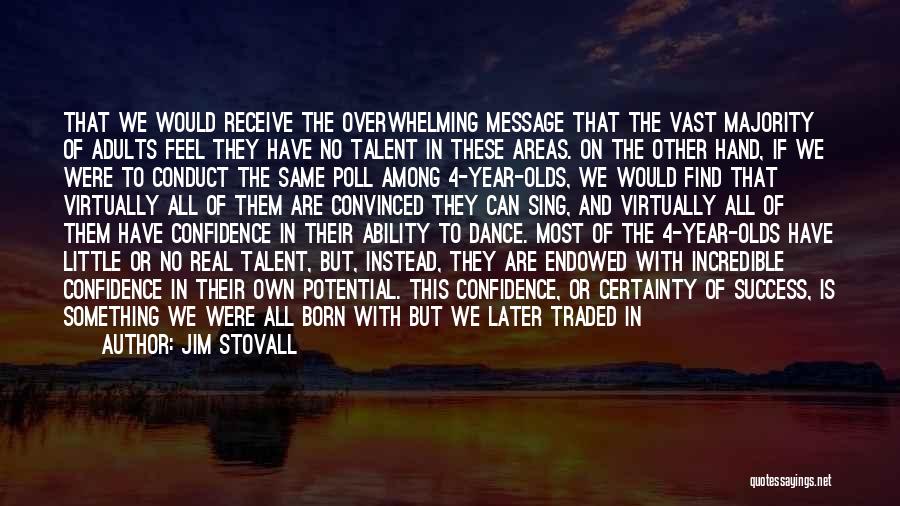 THAT WE WOULD RECEIVE THE OVERWHELMING MESSAGE THAT THE VAST MAJORITY OF ADULTS FEEL THEY HAVE NO TALENT IN THESE AREAS. ON THE OTHER HAND, IF WE WERE TO CONDUCT THE SAME POLL AMONG 4-YEAR-OLDS, WE WOULD FIND THAT VIRTUALLY ALL OF THEM ARE CONVINCED THEY CAN SING, AND VIRTUALLY ALL OF THEM HAVE CONFIDENCE IN THEIR ABILITY TO DANCE. MOST OF THE 4-YEAR-OLDS HAVE LITTLE OR NO REAL TALENT, BUT, INSTEAD, THEY ARE ENDOWED WITH INCREDIBLE CONFIDENCE IN THEIR OWN POTENTIAL. THIS CONFIDENCE, OR CERTAINTY OF SUCCESS, IS SOMETHING WE WERE ALL BORN WITH BUT WE LATER TRADED IN

AUTHOR: JIM STOVALL

quotessayings.net